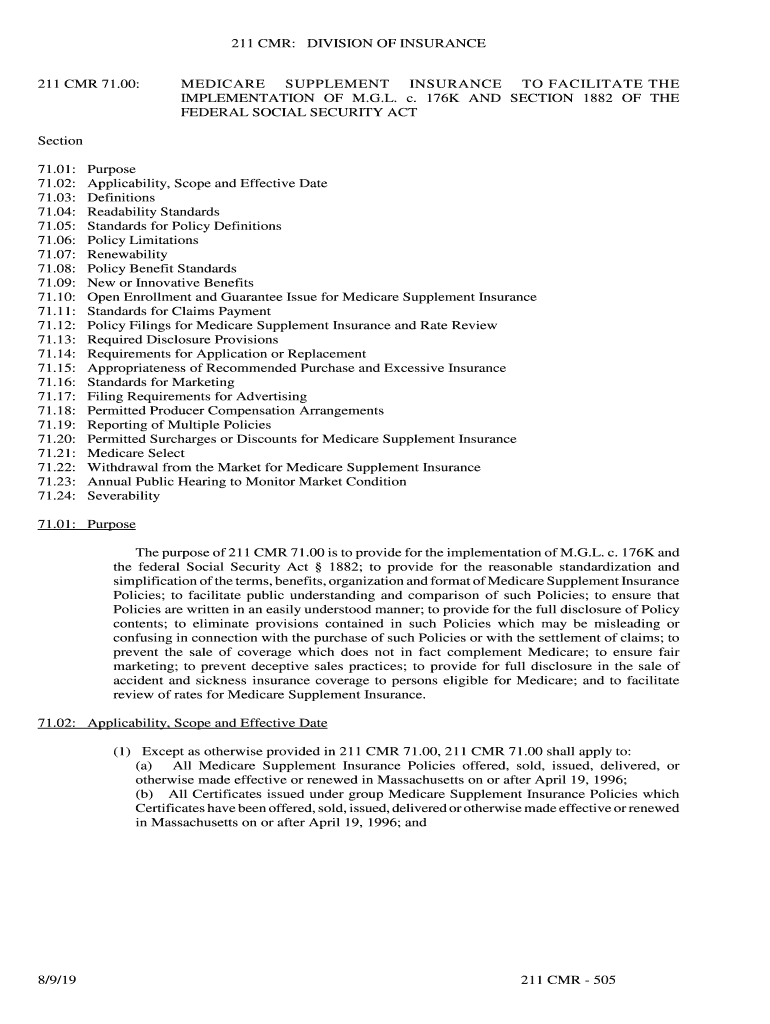 211 CMR: DIVISION OF INSURANCE

211 CMR 71.00: MEDICARE SUPPLEMENT INSURANCE TO FACILITATE THE IMPLEMENTATION OF M.G.L. c. 176K AND SECTION 1882 OF THE FEDERAL SOCIAL SECURITY ACT

Section

71.01: Purpose
71.02: Applicability, Scope and Effective Date
71.03: Definitions
71.04: Readability Standards
71.05: Standards for Policy Definitions
71.06: Policy Limitations
71.07: Renewability
71.08: Policy Benefit Standards
71.09: New or Innovative Benefits
71.10: Open Enrollment and Guarantee Issue for Medicare Supplement Insurance
71.11: Standards for Claims Payment
71.12: Policy Filings for Medicare Supplement Insurance and Rate Review
71.13: Required Disclosure Provisions
71.14: Requirements for Application or Replacement
71.15: Appropriateness of Recommended Purchase and Excessive Insurance
71.16: Standards for Marketing
71.17: Filing Requirements for Advertising
71.18: Permitted Producer Compensation Arrangements
71.19: Reporting of Multiple Policies
71.20: Permitted Surcharges or Discounts for Medicare Supplement Insurance
71.21: Medicare Select
71.22: Withdrawal from the Market for Medicare Supplement Insurance
71.23: Annual Public Hearing to Monitor Market Condition
71.24: Severability

71.01: Purpose

The purpose of 211 CMR 71.00 is to provide for the implementation of M.G.L. c. 176K and the federal Social Security Act § 1882; to provide for the reasonable standardization and simplification of the terms, benefits, organization and format of Medicare Supplement Insurance Policies; to facilitate public understanding and comparison of such Policies; to ensure that Policies are written in an easily understood manner; to provide for the full disclosure of Policy contents; to eliminate provisions contained in such Policies which may be misleading or confusing in connection with the purchase of such Policies or with the settlement of claims; to prevent the sale of coverage which does not in fact complement Medicare; to ensure fair marketing; to prevent deceptive sales practices; to provide for full disclosure in the sale of accident and sickness insurance coverage to persons eligible for Medicare; and to facilitate review of rates for Medicare Supplement Insurance.

71.02: Applicability, Scope and Effective Date

(1) Except as otherwise provided in 211 CMR 71.00, 211 CMR 71.00 shall apply to:
(a) All Medicare Supplement Insurance Policies offered, sold, issued, delivered, or otherwise made effective or renewed in Massachusetts on or after April 19, 1996;
(b) All Certificates issued under group Medicare Supplement Insurance Policies which Certificates have been offered, sold, issued, delivered or otherwise made effective or renewed in Massachusetts on or after April 19, 1996; and

8/9/19 211 CMR - 505